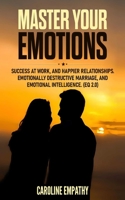 MASTER YOUR EMOTIONS

SUCCESS AT WORK, AND HAPPIER RELATIONSHIPS. EMOTIONALLY DESTRUCTIVE MARRIAGE, AND EMOTIONAL INTELLIGENCE. (EQ 2.0)

CAROLINE EMPATHY